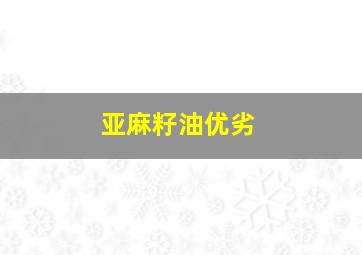 亚麻籽油优劣